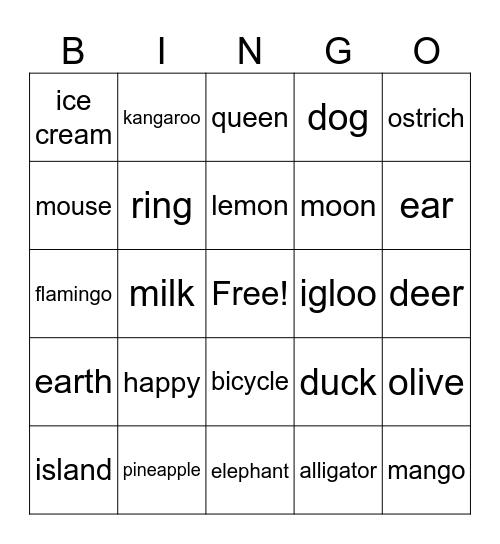 | B | I | N | G | O |
|---|---|---|---|---|
| ice cream | kangaroo | queen | dog | ostrich |
| mouse | ring | lemon | moon | ear |
| flamingo | milk | Free! | igloo | deer |
| earth | happy | bicycle | duck | olive |
| island | pineapple | elephant | alligator | mango |